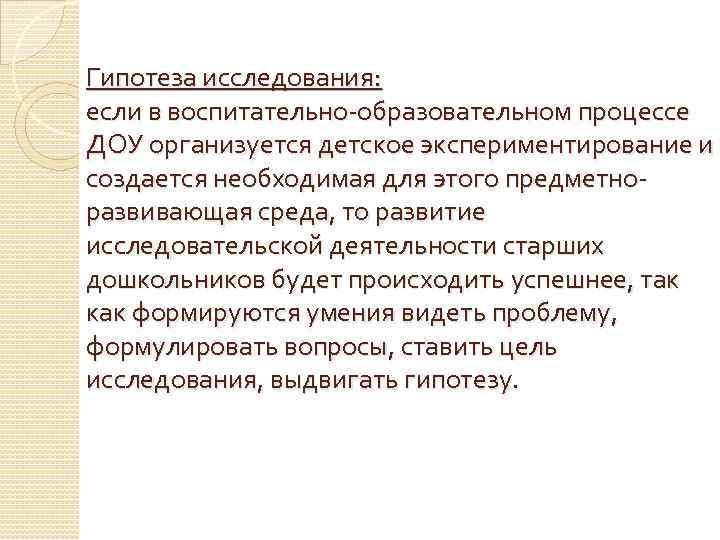 Гипотеза исследования:
если в воспитательно-образовательном процессе ДОУ организуется детское экспериментирование и создается необходимая для этого предметно-развивающая среда, то развитие исследовательской деятельности старших дошкольников будет происходить успешнее, так как формируются умения видеть проблему, формулировать вопросы, ставить цель исследования, выдвигать гипотезу.